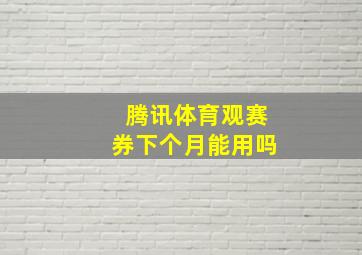 腾讯体育观赛券下个月能用吗